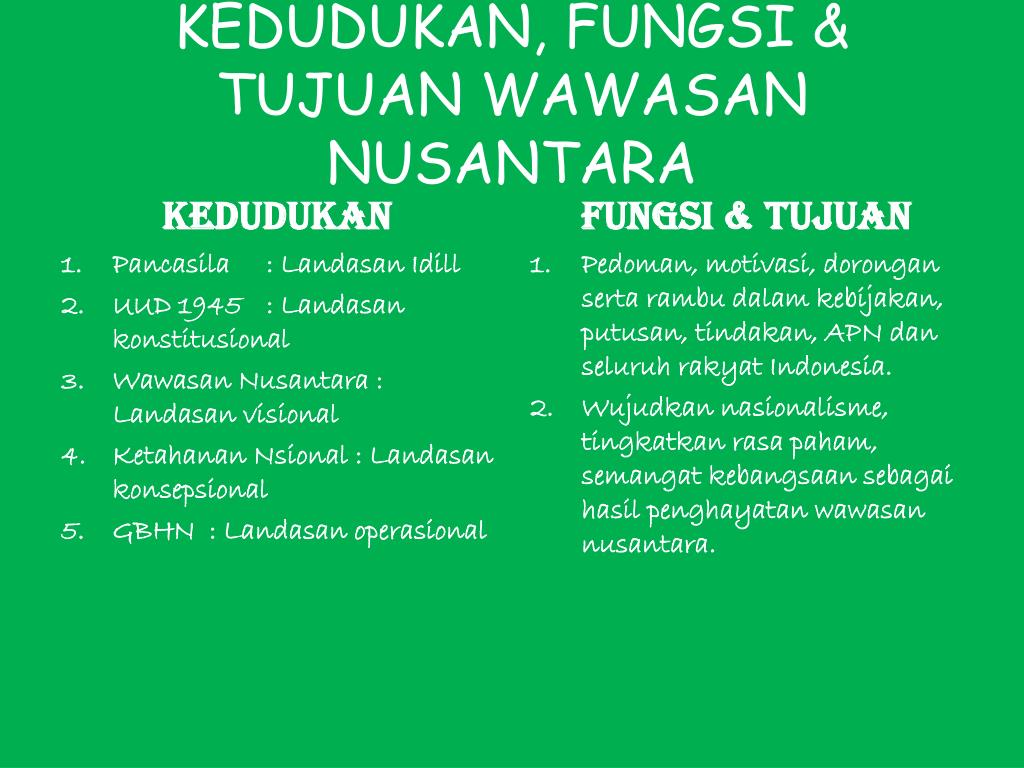 KEDUDUKAN, FUNGSI & TUJUAN WAWASAN NUSANTARA

KEDUDUKAN

1. Pancasila : Landasan Idill
2. UUD 1945 : Landasan konstitusional
3. Wawasan Nusantara : Landasan visional
4. Ketahanan Nsional : Landasan konsepsional
5. GBHN : Landasan operasional

FUNGSI & TUJUAN

1. Pedoman, motivasi, dorongan serta rambu dalam kebijakan, putusan, tindakan, APN dan seluruh rakyat Indonesia.
2. Wujudkan nasionalisme, tingkatkan rasa paham, semangat kebangsaan sebagai hasil penghayatan wawasan nusantara.